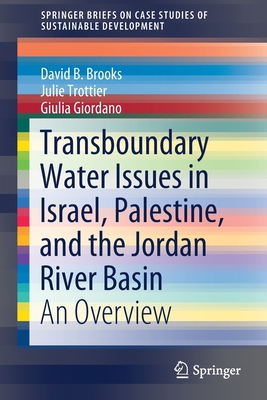 SPRINGER BRIEFS ON CASE STUDIES OF SUSTAINABLE DEVELOPMENT

David B. Brooks
Julie Trottier
Giulia Giordano

Transboundary Water Issues in Israel, Palestine, and the Jordan River Basin

An Overview

Springer